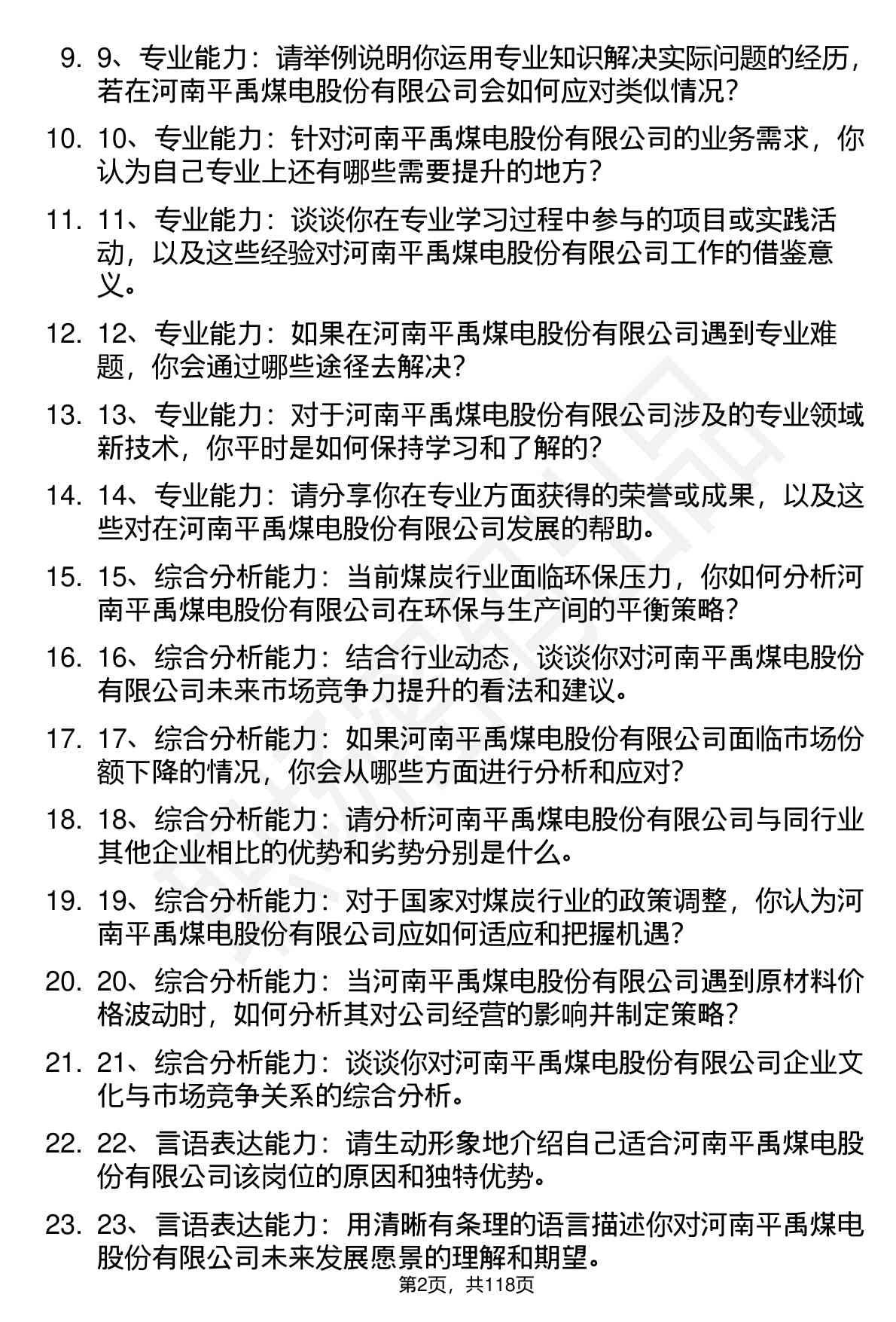 9. 9、专业能力：请举例说明你运用专业知识解决实际问题的经历，若在河南平禹煤电股份有限公司会如何应对类似情况？

10. 10、专业能力：针对河南平禹煤电股份有限公司的业务需求，你认为自己专业上还有哪些需要提升的地方？

11. 11、专业能力：谈谈你在专业学习过程中参与的项目或实践活动，以及这些经验对河南平禹煤电股份有限公司工作的借鉴意义。

12. 12、专业能力：如果在河南平禹煤电股份有限公司遇到专业难题，你会通过哪些途径去解决？

13. 13、专业能力：对于河南平禹煤电股份有限公司涉及的专业领域新技术，你平时是如何保持学习和了解的？

14. 14、专业能力：请分享你在专业方面获得的荣誉或成果，以及这些对在河南平禹煤电股份有限公司发展的帮助。

15. 15、综合分析能力：当前煤炭行业面临环保压力，你如何分析河南平禹煤电股份有限公司在环保与生产间的平衡策略？

16. 16、综合分析能力：结合行业动态，谈谈你对河南平禹煤电股份有限公司未来市场竞争力提升的看法和建议。

17. 17、综合分析能力：如果河南平禹煤电股份有限公司面临市场份额下降的情况，你会从哪些方面进行分析和应对？

18. 18、综合分析能力：请分析河南平禹煤电股份有限公司与同行业其他企业相比的优势和劣势分别是什么。

19. 19、综合分析能力：对于国家对煤炭行业的政策调整，你认为河南平禹煤电股份有限公司应如何适应和把握机遇？

20. 20、综合分析能力：当河南平禹煤电股份有限公司遇到原材料价格波动时，如何分析其对公司经营的影响并制定策略？

21. 21、综合分析能力：谈谈你对河南平禹煤电股份有限公司企业文化与市场竞争关系的综合分析。

22. 22、言语表达能力：请生动形象地介绍自己适合河南平禹煤电股份有限公司该岗位的原因和独特优势。

23. 23、言语表达能力：用清晰有条理的语言描述你对河南平禹煤电股份有限公司未来发展愿景的理解和期望。

第2页，共118页